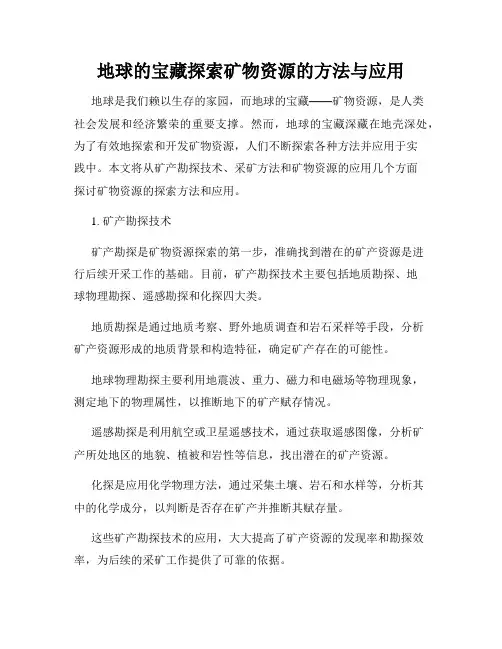 地球的宝藏探索矿物资源的方法与应用

地球是我们赖以生存的家园，而地球的宝藏——矿物资源，是人类社会发展和经济繁荣的重要支撑。然而，地球的宝藏深藏在地壳深处，为了有效地探索和开发矿物资源，人们不断探索各种方法并应用于实践中。本文将从矿产勘探技术、采矿方法和矿物资源的应用几个方面探讨矿物资源的探索方法和应用。

1. 矿产勘探技术

矿产勘探是矿物资源探索的第一步，准确找到潜在的矿产资源是进行后续开采工作的基础。目前，矿产勘探技术主要包括地质勘探、地球物理勘探、遥感勘探和化探四大类。

地质勘探是通过地质考察、野外地质调查和岩石采样等手段，分析矿产资源形成的地质背景和构造特征，确定矿产存在的可能性。

地球物理勘探主要利用地震波、重力、磁力和电磁场等物理现象，测定地下的物理属性，以推断地下的矿产赋存情况。

遥感勘探是利用航空或卫星遥感技术，通过获取遥感图像，分析矿产所处地区的地貌、植被和岩性等信息，找出潜在的矿产资源。

化探是应用化学物理方法，通过采集土壤、岩石和水样等，分析其中的化学成分，以判断是否存在矿产并推断其赋存量。

这些矿产勘探技术的应用，大大提高了矿产资源的发现率和勘探效率，为后续的采矿工作提供了可靠的依据。